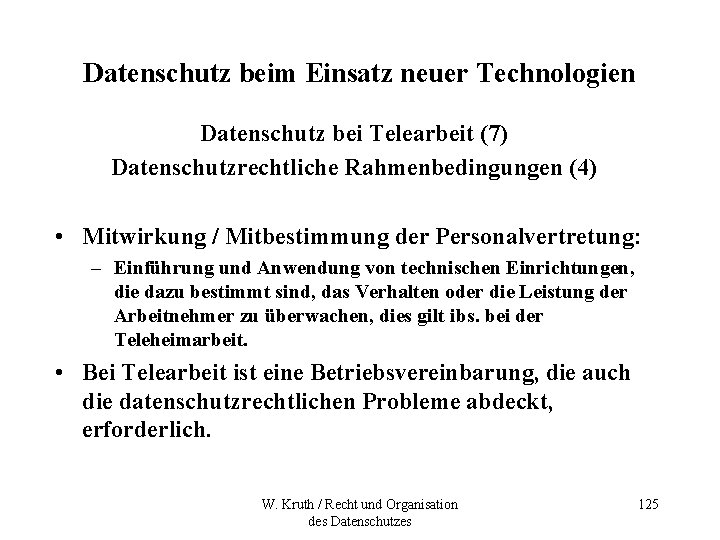 Datenschutz beim Einsatz neuer Technologien

Datenschutz bei Telearbeit (7)
Datenschutzrechtliche Rahmenbedingungen (4)

• Mitwirkung / Mitbestimmung der Personalvertretung:
– Einführung und Anwendung von technischen Einrichtungen, die dazu bestimmt sind, das Verhalten oder die Leistung der Arbeitnehmer zu überwachen, dies gilt ibs. bei der Teleheimarbeit.

• Bei Telearbeit ist eine Betriebsvereinbarung, die auch die datenschutzrechtlichen Probleme abdeckt, erforderlich.

W. Kruth / Recht und Organisation des Datenschutzes

125